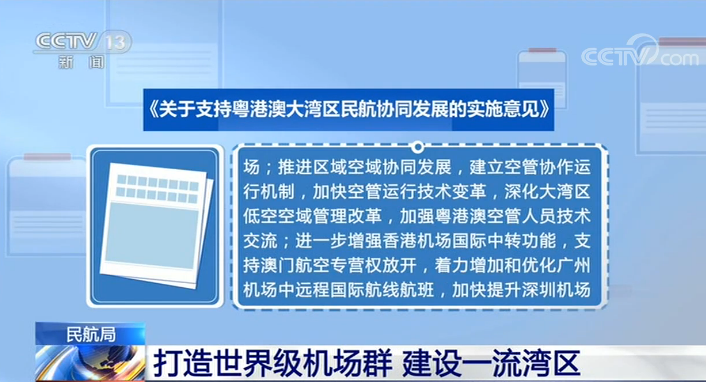 CCTV 13
新闻

CCTV.com

《关于支持粤港澳大湾区民航协同发展的实施意见》

场；推进区域空域协同发展，建立空管协作运行机制，加快空管运行技术变革，深化大湾区低空空域管理改革，加强粤港澳空管人员技术交流；进一步增强香港机场国际中转功能，支持澳门航空专营权放开，着力增加和优化广州机场中远程国际航线航班，加快提升深圳机场

民航局
打造世界级机场群 建设一流湾区